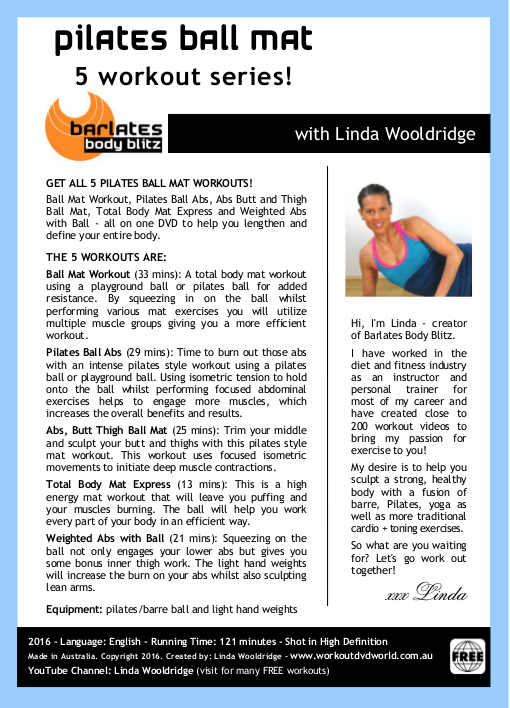 pilates ball mat

5 workout series!

barlates body blitz

with Linda Wooldridge

GET ALL 5 PILATES BALL MAT WORKOUTS!

Ball Mat Workout, Pilates Ball Abs, Abs Butt and Thigh Ball Mat, Total Body Mat Express and Weighted Abs with Ball - all on one DVD to help you lengthen and define your entire body.

THE 5 WORKOUTS ARE:

Ball Mat Workout (33 mins): A total body mat workout using a playground ball or pilates ball for added resistance. By squeezing in on the ball whilst performing various mat exercises you will utilize multiple muscle groups giving you a more efficient workout.

Pilates Ball Abs (29 mins): Time to burn out those abs with an intense pilates style workout using a pilates ball or playground ball. Using isometric tension to hold onto the ball whilst performing focused abdominal exercises helps to engage more muscles, which increases the overall benefits and results.

Abs, Butt Thigh Ball Mat (25 mins): Trim your middle and sculpt your butt and thighs with this pilates style mat workout. This workout uses focused isometric movements to initiate deep muscle contractions.

Total Body Mat Express (13 mins): This is a high energy mat workout that will leave you puffing and your muscles burning. The ball will help you work every part of your body in an efficient way.

Weighted Abs with Ball (21 mins): Squeezing on the ball not only engages your lower abs but gives you some bonus inner thigh work. The light hand weights will increase the burn on your abs whilst also sculpting lean arms.

Equipment: pilates/barre ball and light hand weights

Hi, I'm Linda - creator of Barlates Body Blitz.

I have worked in the diet and fitness industry as an instructor and personal trainer for most of my career and have created close to 200 workout videos to bring my passion for exercise to you!

My desire is to help you sculpt a strong, healthy body with a fusion of barre, Pilates, yoga as well as more traditional cardio + toning exercises.

So what are you waiting for? Let's go work out together!

xxx Linda

2016 - Language: English - Running Time: 121 minutes - Shot in High Definition

Made in Australia. Copyright 2016. Created by: Linda Wooldridge - www.workoutdvdworld.com.au

YouTube Channel: Linda Wooldridge (visit for many FREE workouts)

FREE